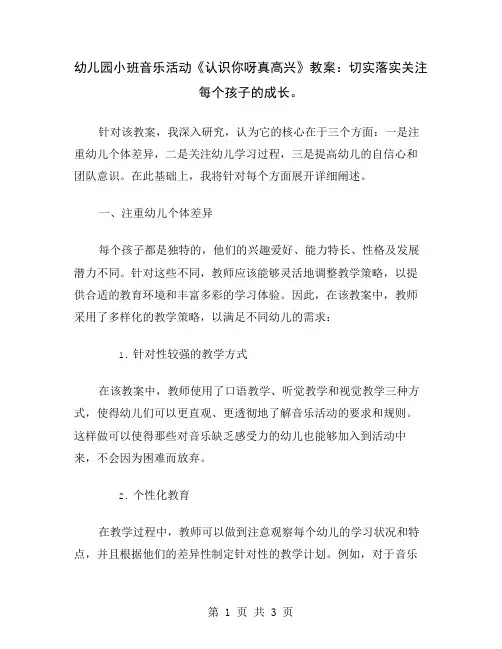 幼儿园小班音乐活动《认识你呀真高兴》教案：切实落实关注每个孩子的成长。

针对该教案，我深入研究，认为它的核心在于三个方面：一是注重幼儿个体差异，二是关注幼儿学习过程，三是提高幼儿的自信心和团队意识。在此基础上，我将针对每个方面展开详细阐述。

一、注重幼儿个体差异

每个孩子都是独特的，他们的兴趣爱好、能力特长、性格及发展潜力不同。针对这些不同，教师应该能够灵活地调整教学策略，以提供合适的教育环境和丰富多彩的学习体验。因此，在该教案中，教师采用了多样化的教学策略，以满足不同幼儿的需求：

1. 针对性较强的教学方式

在该教案中，教师使用了口语教学、听觉教学和视觉教学三种方式，使得幼儿们可以更直观、更透彻地了解音乐活动的要求和规则。这样做可以使得那些对音乐缺乏感受力的幼儿也能够加入到活动中来，不会因为困难而放弃。

2. 个性化教育

在教学过程中，教师可以做到注意观察每个幼儿的学习状况和特点，并且根据他们的差异性制定针对性的教学计划。例如，对于音乐

第 1 页 共 3 页